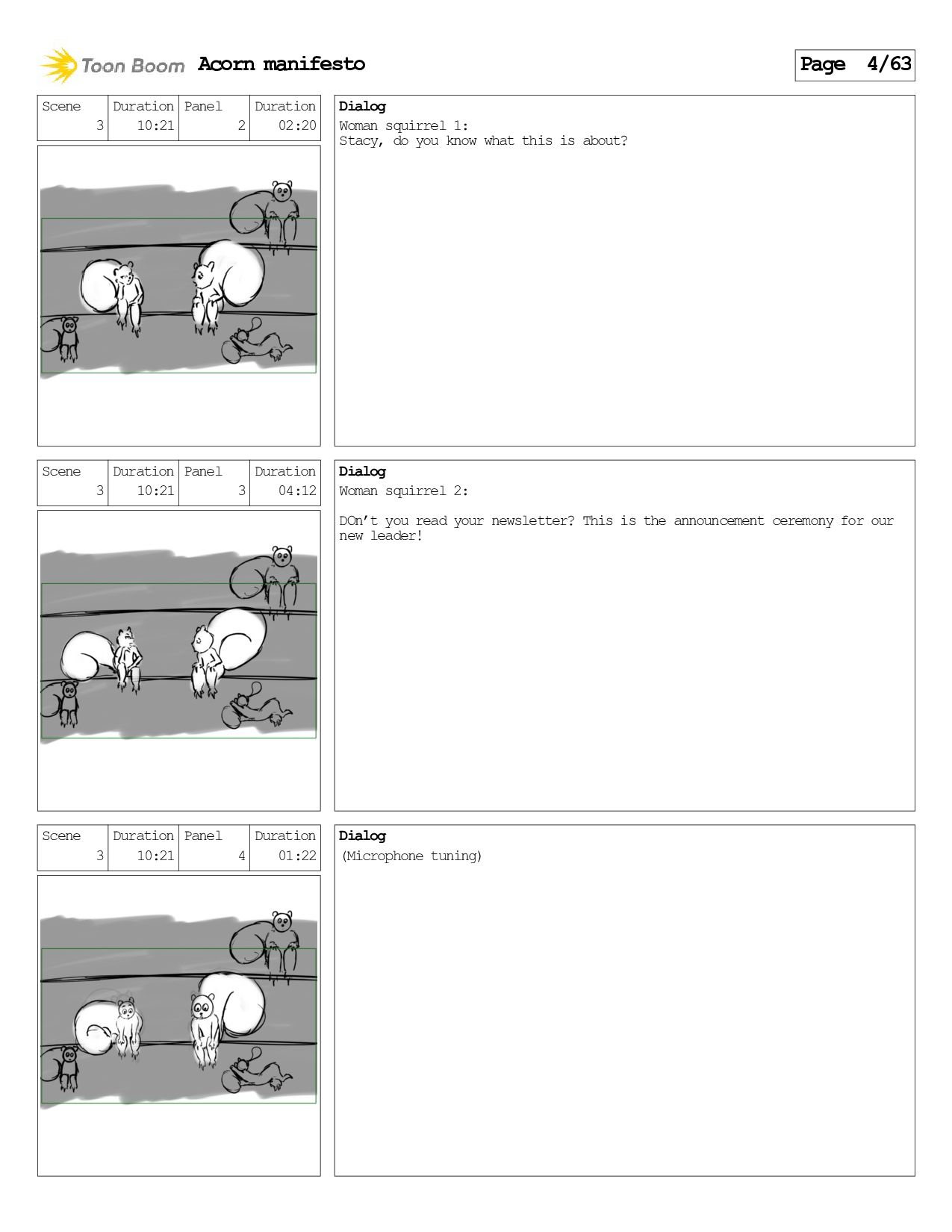 Toon Boom Acorn manifesto

Page 4/63

| Scene | Duration | Panel | Duration |
|---|---|---|---|
| 3 | 10:21 | 2 | 02:20 |

Dialog
Woman squirrel 1:
Stacy, do you know what this is about?

| Scene | Duration | Panel | Duration |
|---|---|---|---|
| 3 | 10:21 | 3 | 04:12 |

Dialog
Woman squirrel 2:

DOn't you read your newsletter? This is the announcement ceremony for our new leader!

| Scene | Duration | Panel | Duration |
|---|---|---|---|
| 3 | 10:21 | 4 | 01:22 |

Dialog
(Microphone tuning)